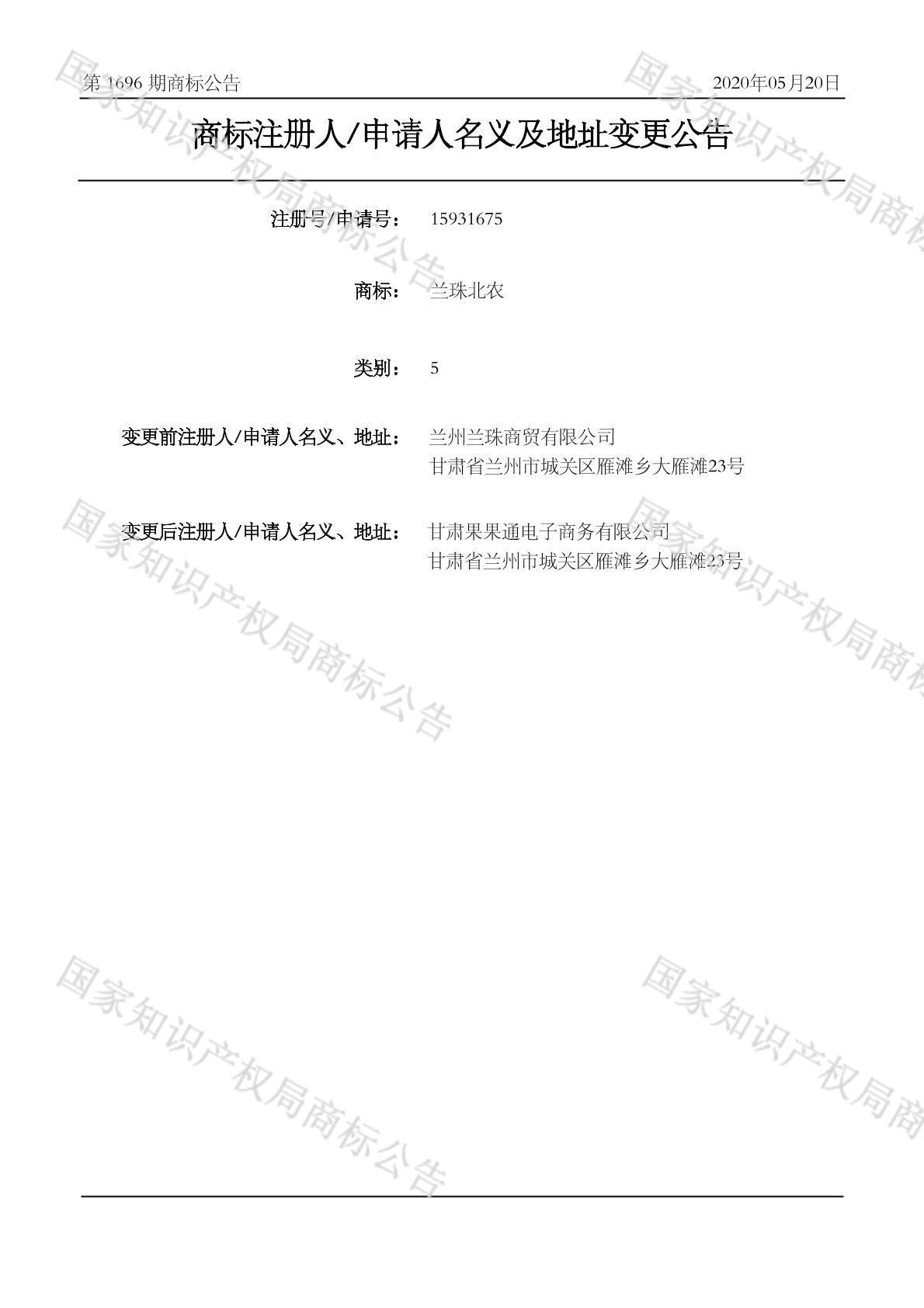 第1696期商标公告 2020年05月20日

商标注册人/申请人名义及地址变更公告

注册号/申请号： 15931675

商标： 兰珠北农

类别： 5

变更前注册人/申请人名义、地址： 兰州兰珠商贸有限公司
甘肃省兰州市城关区雁滩乡大雁滩23号

变更后注册人/申请人名义、地址： 甘肃果果通电子商务有限公司
甘肃省兰州市城关区雁滩乡大雁滩23号

国家知识产权局商标公告